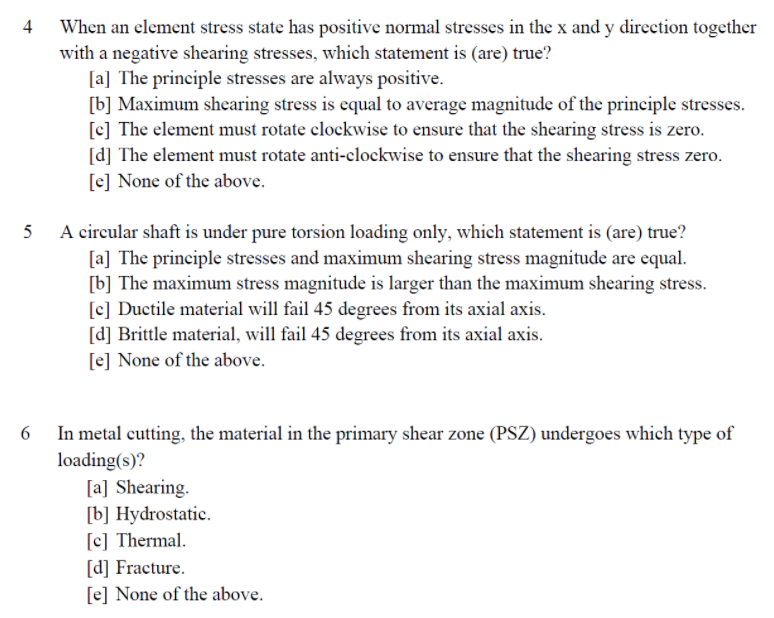 4 When an element stress state has positive normal stresses in the x and y direction together with a negative shearing stresses, which statement is (are) true?

[a] The principle stresses are always positive.
[b] Maximum shearing stress is equal to average magnitude of the principle stresses.
[c] The element must rotate clockwise to ensure that the shearing stress is zero.
[d] The element must rotate anti-clockwise to ensure that the shearing stress zero.
[e] None of the above.

5 A circular shaft is under pure torsion loading only, which statement is (are) true?

[a] The principle stresses and maximum shearing stress magnitude are equal.
[b] The maximum stress magnitude is larger than the maximum shearing stress.
[c] Ductile material will fail 45 degrees from its axial axis.
[d] Brittle material, will fail 45 degrees from its axial axis.
[e] None of the above.

6 In metal cutting, the material in the primary shear zone (PSZ) undergoes which type of loading(s)?

[a] Shearing.
[b] Hydrostatic.
[c] Thermal.
[d] Fracture.
[e] None of the above.